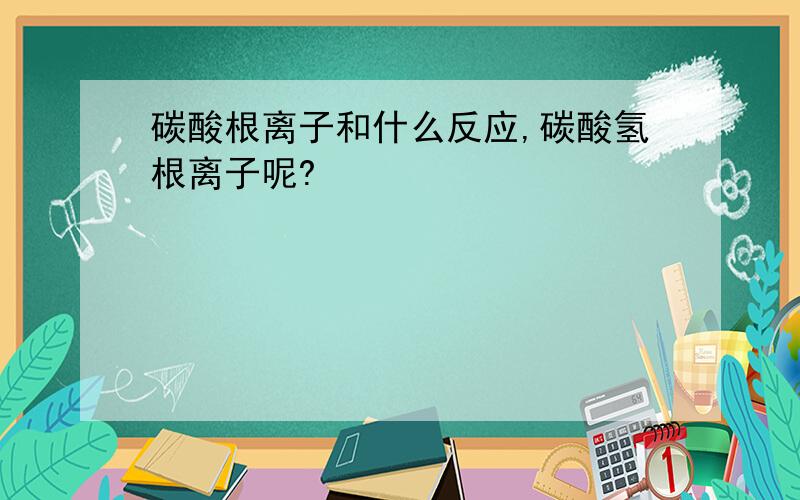 碳酸根离子和什么反应,碳酸氢根离子呢?